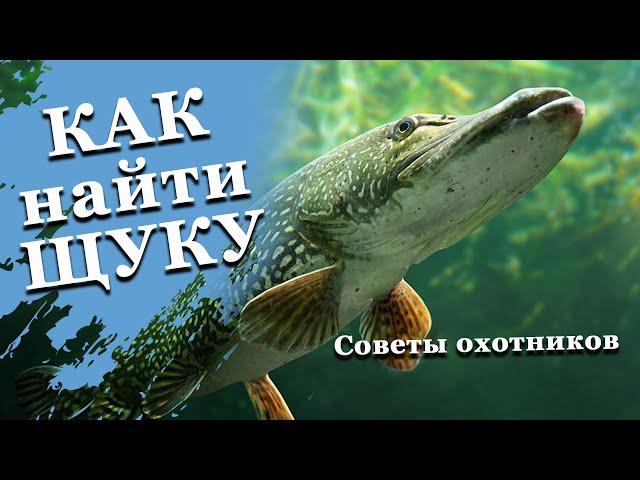 КАК
найти
ЩУКУ

Советы охотников